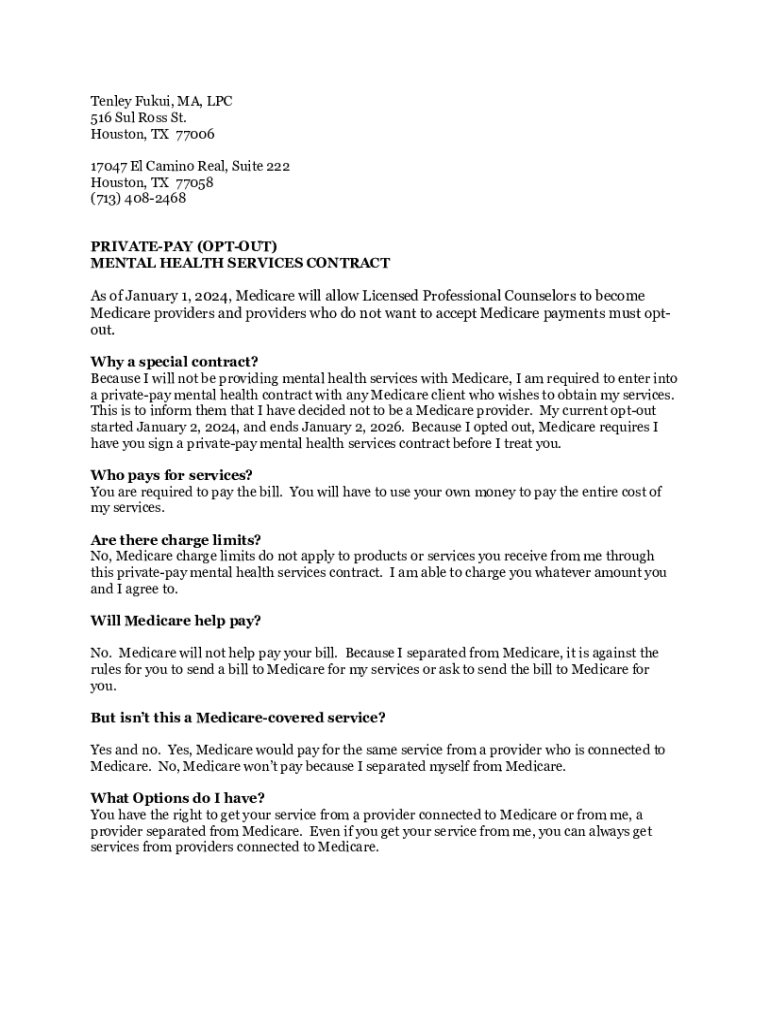 Tenley Fukui, MA, LPC
516 Sul Ross St.
Houston, TX 77006

17047 El Camino Real, Suite 222
Houston, TX 77058
(713) 408-2468

PRIVATE-PAY (OPT-OUT)
MENTAL HEALTH SERVICES CONTRACT

As of January 1, 2024, Medicare will allow Licensed Professional Counselors to become Medicare providers and providers who do not want to accept Medicare payments must opt-out.

Why a special contract?
Because I will not be providing mental health services with Medicare, I am required to enter into a private-pay mental health contract with any Medicare client who wishes to obtain my services. This is to inform them that I have decided not to be a Medicare provider. My current opt-out started January 2, 2024, and ends January 2, 2026. Because I opted out, Medicare requires I have you sign a private-pay mental health services contract before I treat you.

Who pays for services?
You are required to pay the bill. You will have to use your own money to pay the entire cost of my services.

Are there charge limits?
No, Medicare charge limits do not apply to products or services you receive from me through this private-pay mental health services contract. I am able to charge you whatever amount you and I agree to.

Will Medicare help pay?

No. Medicare will not help pay your bill. Because I separated from Medicare, it is against the rules for you to send a bill to Medicare for my services or ask to send the bill to Medicare for you.

But isn't this a Medicare-covered service?

Yes and no. Yes, Medicare would pay for the same service from a provider who is connected to Medicare. No, Medicare won't pay because I separated myself from Medicare.

What Options do I have?
You have the right to get your service from a provider connected to Medicare or from me, a provider separated from Medicare. Even if you get your service from me, you can always get services from providers connected to Medicare.